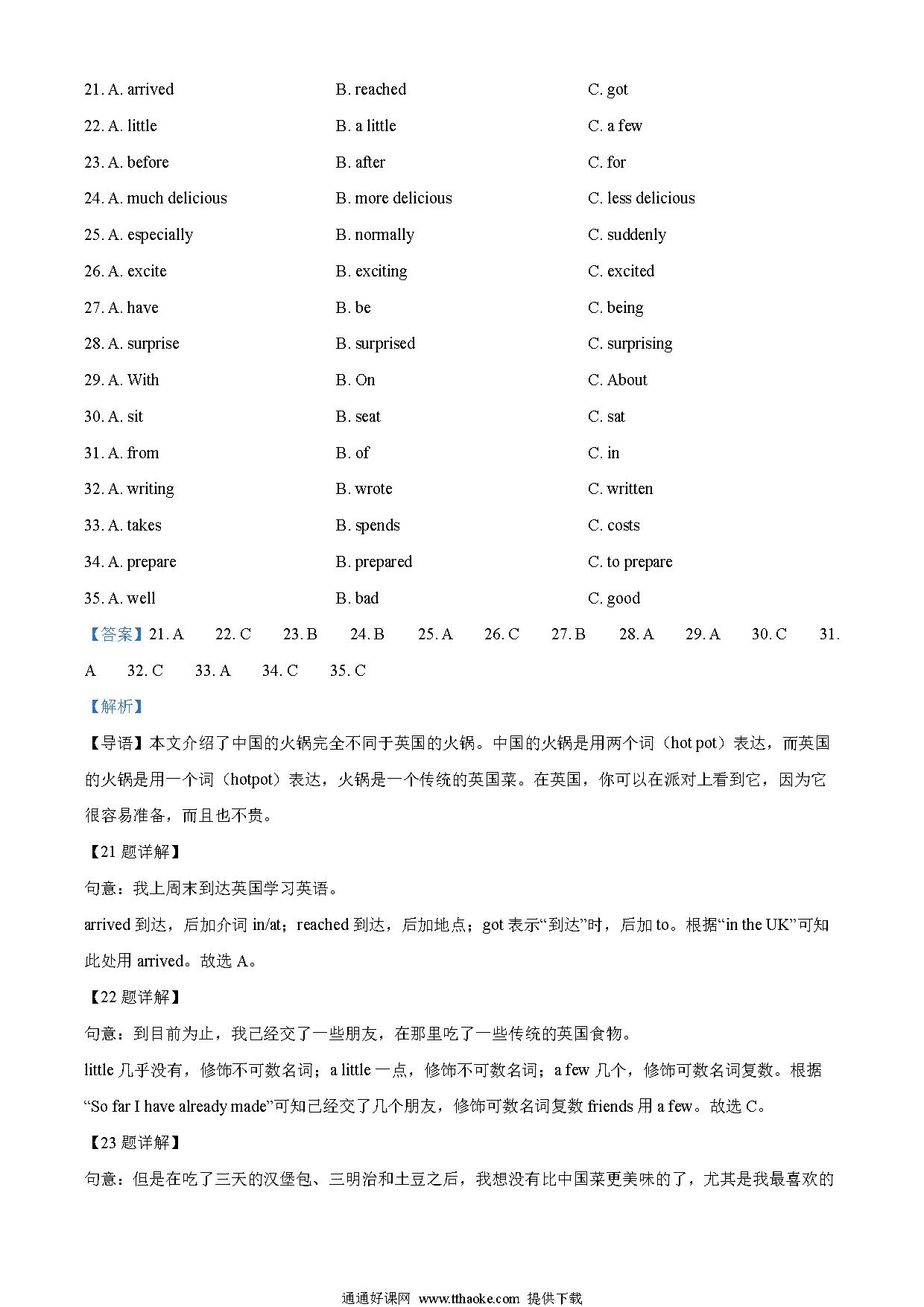 21. A. arrived B. reached C. got

22. A. little B. a little C. a few

23. A. before B. after C. for

24. A. much delicious B. more delicious C. less delicious

25. A. especially B. normally C. suddenly

26. A. excite B. exciting C. excited

27. A. have B. be C. being

28. A. surprise B. surprised C. surprising

29. A. With B. On C. About

30. A. sit B. seat C. sat

31. A. from B. of C. in

32. A. writing B. wrote C. written

33. A. takes B. spends C. costs

34. A. prepare B. prepared C. to prepare

35. A. well B. bad C. good

【答案】21. A 22. C 23. B 24. B 25. A 26. C 27. B 28. A 29. A 30. C 31. A 32. C 33. A 34. C 35. C

【解析】

【导语】本文介绍了中国的火锅完全不同于英国的火锅。中国的火锅是用两个词（hot pot）表达，而英国的火锅是用一个词（hotpot）表达，火锅是一个传统的英国菜。在英国，你可以在派对上看到它，因为它很容易准备，而且也不贵。

【21 题详解】

句意：我上周末到达英国学习英语。

arrived 到达，后加介词 in/at；reached 到达，后加地点；got 表示“到达”时，后加 to。根据“in the UK”可知此处用 arrived。故选 A。

【22 题详解】

句意：到目前为止，我已经交了一些朋友，在那里吃了一些传统的英国食物。

little 几乎没有，修饰不可数名词；a little 一点，修饰不可数名词；a few 几个，修饰可数名词复数。根据“So far I have already made”可知已经交了几个朋友，修饰可数名词复数 friends 用 a few。故选 C。

【23 题详解】

句意：但是在吃了三天的汉堡包、三明治和土豆之后，我想没有比中国菜更美味的了，尤其是我最喜欢的

通通好课网 www.tthaoke.com 提供下载